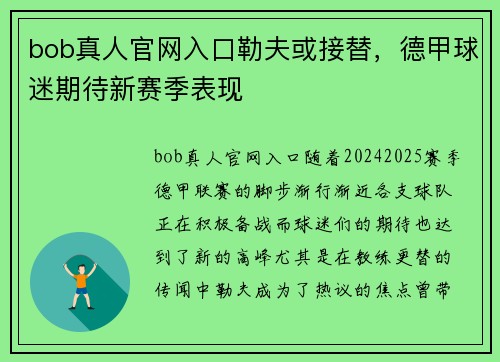 bob真人官网入口勒夫或接替，德甲球迷期待新赛季表现

bob真人官网入口随着20242025赛季德甲联赛的脚步渐行渐近各支球队正在积极备战而球迷们的期待也达到了新的高峰尤其是在教练更替的传闻中勒夫成为了热议的焦点曾带